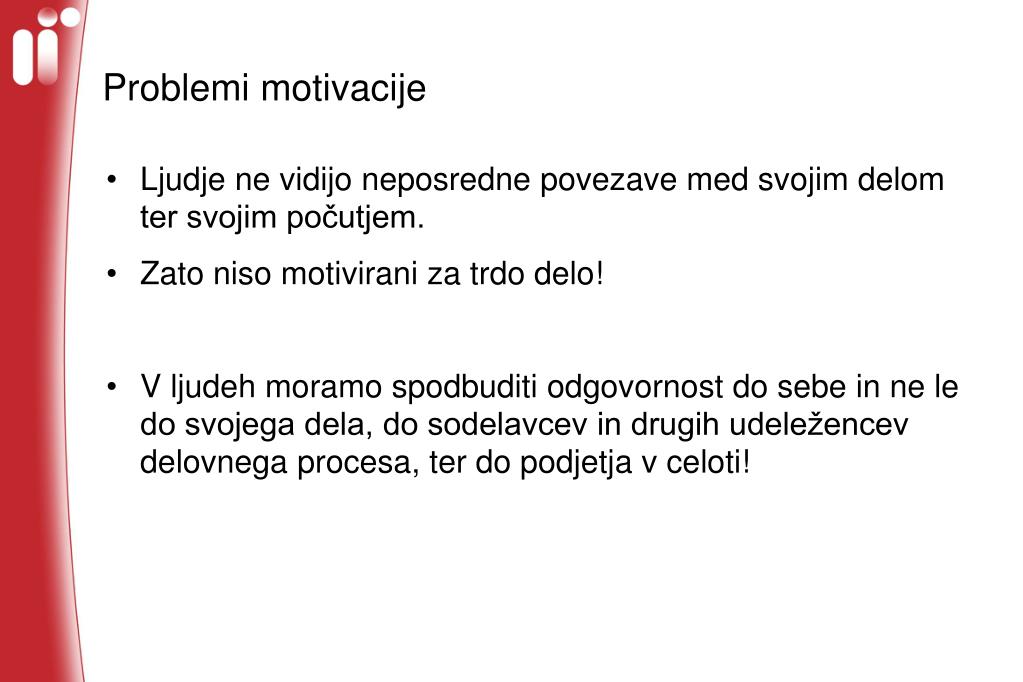 Problemi motivacije

• Ljudje ne vidijo neposredne povezave med svojim delom ter svojim počutjem.

• Zato niso motivirani za trdo delo!

• V ljudeh moramo spodbuditi odgovornost do sebe in ne le do svojega dela, do sodelavcev in drugih udeležencev delovnega procesa, ter do podjetja v celoti!